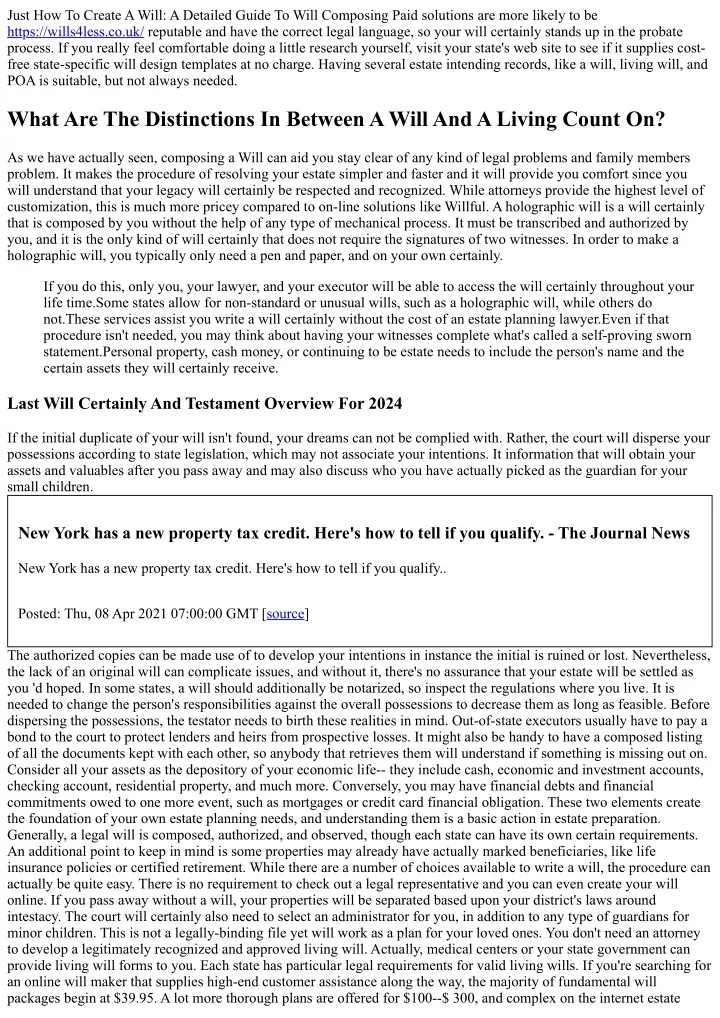 Just How To Create A Will: A Detailed Guide To Will Composing Paid solutions are more likely to be https://wills4less.co.uk/ reputable and have the correct legal language, so your will certainly stands up in the probate process. If you really feel comfortable doing a little research yourself, visit your state's web site to see if it supplies cost-free state-specific will design templates at no charge. Having several estate intending records, like a will, living will, and POA is suitable, but not always needed.

What Are The Distinctions In Between A Will And A Living Count On?

As we have actually seen, composing a Will can aid you stay clear of any kind of legal problems and family members problem. It makes the procedure of resolving your estate simpler and faster and it will provide you comfort since you will understand that your legacy will certainly be respected and recognized. While attorneys provide the highest level of customization, this is much more pricey compared to on-line solutions like Willful. A holographic will is a will certainly that is composed by you without the help of any type of mechanical process. It must be transcribed and authorized by you, and it is the only kind of will certainly that does not require the signatures of two witnesses. In order to make a holographic will, you typically only need a pen and paper, and on your own certainly.

If you do this, only you, your lawyer, and your executor will be able to access the will certainly throughout your life time.Some states allow for non-standard or unusual wills, such as a holographic will, while others do not.These services assist you write a will certainly without the cost of an estate planning lawyer.Even if that procedure isn't needed, you may think about having your witnesses complete what's called a self-proving sworn statement.Personal property, cash money, or continuing to be estate needs to include the person's name and the certain assets they will certainly receive.

Last Will Certainly And Testament Overview For 2024

If the initial duplicate of your will isn't found, your dreams can not be complied with. Rather, the court will disperse your possessions according to state legislation, which may not associate your intentions. It information that will obtain your assets and valuables after you pass away and may also discuss who you have actually picked as the guardian for your small children.

New York has a new property tax credit. Here's how to tell if you qualify. - The Journal News

New York has a new property tax credit. Here's how to tell if you qualify..

Posted: Thu, 08 Apr 2021 07:00:00 GMT [source]

The authorized copies can be made use of to develop your intentions in instance the initial is ruined or lost. Nevertheless, the lack of an original will can complicate issues, and without it, there's no assurance that your estate will be settled as you 'd hoped. In some states, a will should additionally be notarized, so inspect the regulations where you live. It is needed to change the person's responsibilities against the overall possessions to decrease them as long as feasible. Before dispersing the possessions, the testator needs to birth these realities in mind. Out-of-state executors usually have to pay a bond to the court to protect lenders and heirs from prospective losses. It might also be handy to have a composed listing of all the documents kept with each other, so anybody that retrieves them will understand if something is missing out on. Consider all your assets as the depository of your economic life-- they include cash, economic and investment accounts, checking account, residential property, and much more. Conversely, you may have financial debts and financial commitments owed to one more event, such as mortgages or credit card financial obligation. These two elements create the foundation of your own estate planning needs, and understanding them is a basic action in estate preparation. Generally, a legal will is composed, authorized, and observed, though each state can have its own certain requirements. An additional point to keep in mind is some properties may already have actually marked beneficiaries, like life insurance policies or certified retirement. While there are a number of choices available to write a will, the procedure can actually be quite easy. There is no requirement to check out a legal representative and you can even create your will online. If you pass away without a will, your properties will be separated based upon your district's laws around intestacy. The court will certainly also need to select an administrator for you, in addition to any type of guardians for minor children. This is not a legally-binding file yet will work as a plan for your loved ones. You don't need an attorney to develop a legitimately recognized and approved living will. Actually, medical centers or your state government can provide living will forms to you. Each state has particular legal requirements for valid living wills. If you're searching for an online will maker that supplies high-end customer assistance along the way, the majority of fundamental will packages begin at $39.95. A lot more thorough plans are offered for $100--$ 300, and complex on the internet estate